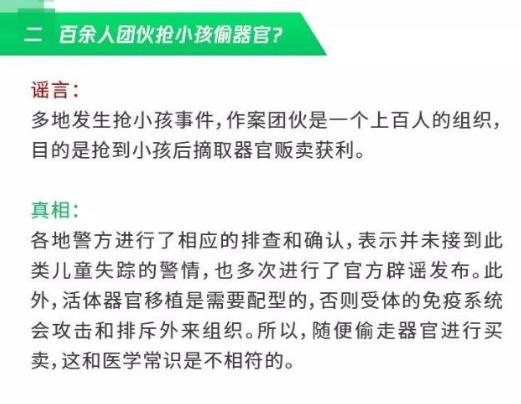 二 百余人团伙抢小孩偷器官?

谣言:
多地发生抢小孩事件,作案团伙是一个上百人的组织,目的是抢到小孩后摘取器官贩卖获利。

真相:
各地警方进行了相应的排查和确认,表示并未接到此类儿童失踪的警情,也多次进行了官方辟谣发布。此外,活体器官移植是需要配型的,否则受体的免疫系统会攻击和排斥外来组织。所以,随便偷走器官进行买卖,这和医学常识是不相符的。